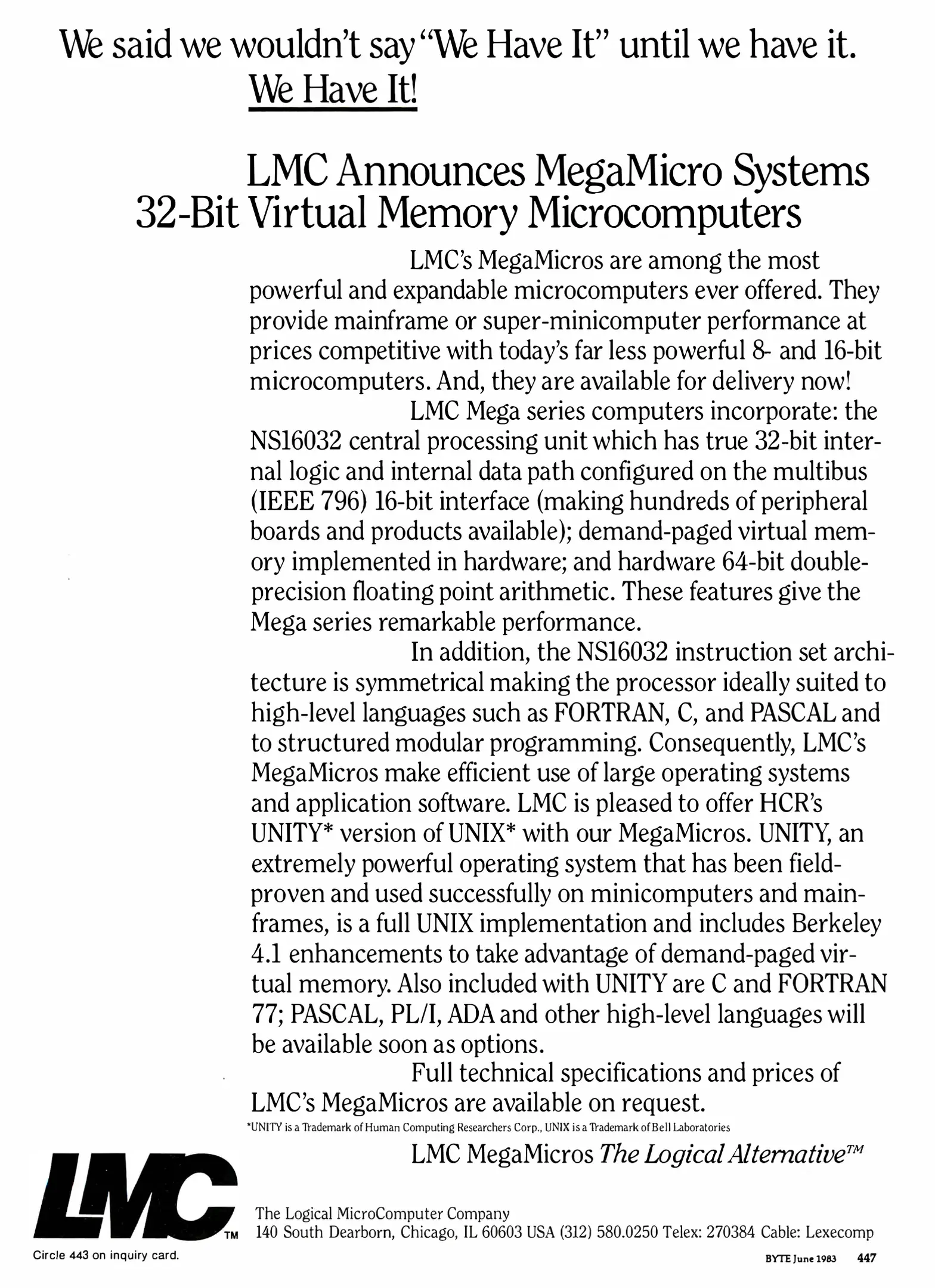 We said we wouldn't say "We Have It" until we have it.
We Have It!

LMC Announces MegaMicro Systems
32-Bit Virtual Memory Microcomputers

LMC's MegaMicros are among the most powerful and expandable microcomputers ever offered. They provide mainframe or super-minicomputer performance at prices competitive with today's far less powerful 8- and 16-bit microcomputers. And, they are available for delivery now!

LMC Mega series computers incorporate: the NS16032 central processing unit which has true 32-bit internal logic and internal data path configured on the multibus (IEEE 796) 16-bit interface (making hundreds of peripheral boards and products available); demand-paged virtual memory implemented in hardware; and hardware 64-bit double-precision floating point arithmetic. These features give the Mega series remarkable performance.

In addition, the NS16032 instruction set architecture is symmetrical making the processor ideally suited to high-level languages such as FORTRAN, C, and PASCAL and to structured modular programming. Consequently, LMC's MegaMicros make efficient use of large operating systems and application software. LMC is pleased to offer HCR's UNITY* version of UNIX* with our MegaMicros. UNITY, an extremely powerful operating system that has been field-proven and used successfully on minicomputers and mainframes, is a full UNIX implementation and includes Berkeley 4.1 enhancements to take advantage of demand-paged virtual memory. Also included with UNITY are C and FORTRAN 77; PASCAL, PL/I, ADA and other high-level languages will be available soon as options.

Full technical specifications and prices of LMC's MegaMicros are available on request.

*UNITY is a Trademark of Human Computing Researchers Corp., UNIX is a Trademark of Bell Laboratories

LMC MegaMicros The Logical Alternative™

LMC™

The Logical MicroComputer Company
140 South Dearborn, Chicago, IL 60603 USA (312) 580.0250 Telex: 270384 Cable: Lexecomp

Circle 443 on inquiry card.

BYTE June 1983 447